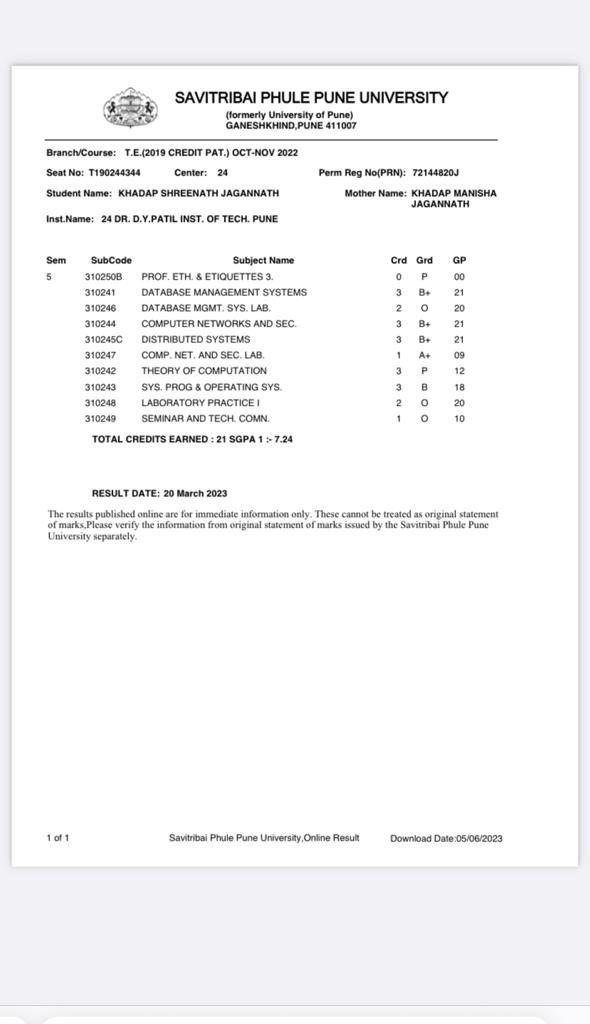 SAVITRIBAI PHULE PUNE UNIVERSITY
(formerly University of Pune)
GANESHKHIND,PUNE 411007

Branch/Course: T.E.(2019 CREDIT PAT.) OCT-NOV 2022

Seat No: T190244344 Center: 24 Perm Reg No(PRN): 72144820J

Student Name: KHADAP SHREENATH JAGANNATH Mother Name: KHADAP MANISHA JAGANNATH

Inst.Name: 24 DR. D.Y.PATIL INST. OF TECH. PUNE

| Sem | SubCode | Subject Name | Crd | Grd | GP |
|---|---|---|---|---|---|
| 5 | 310250B | PROF. ETH. & ETIQUETTES 3. | 0 | P | 00 |
| | 310241 | DATABASE MANAGEMENT SYSTEMS | 3 | B+ | 21 |
| | 310246 | DATABASE MGMT. SYS. LAB. | 2 | O | 20 |
| | 310244 | COMPUTER NETWORKS AND SEC. | 3 | B+ | 21 |
| | 310245C | DISTRIBUTED SYSTEMS | 3 | B+ | 21 |
| | 310247 | COMP. NET. AND SEC. LAB. | 1 | A+ | 09 |
| | 310242 | THEORY OF COMPUTATION | 3 | P | 12 |
| | 310243 | SYS. PROG & OPERATING SYS. | 3 | B | 18 |
| | 310248 | LABORATORY PRACTICE I | 2 | O | 20 |
| | 310249 | SEMINAR AND TECH. COMN. | 1 | O | 10 |

TOTAL CREDITS EARNED : 21 SGPA 1 :- 7.24

RESULT DATE: 20 March 2023

The results published online are for immediate information only. These cannot be treated as original statement of marks,Please verify the information from original statement of marks issued by the Savitribai Phule Pune University separately.

1 of 1 Savitribai Phule Pune University,Online Result Download Date:05/06/2023